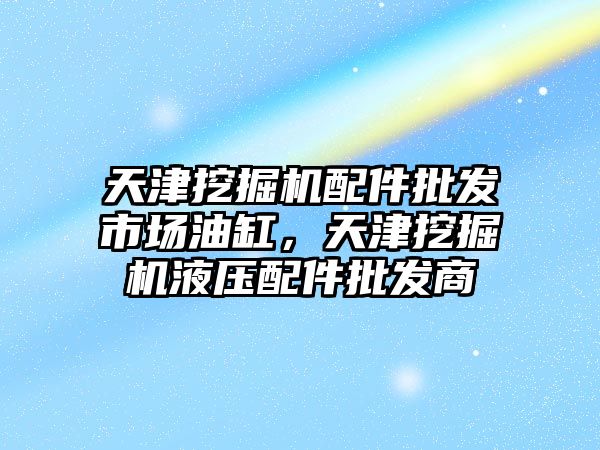 天津挖掘机配件批发市场油缸，天津挖掘机液压配件批发商